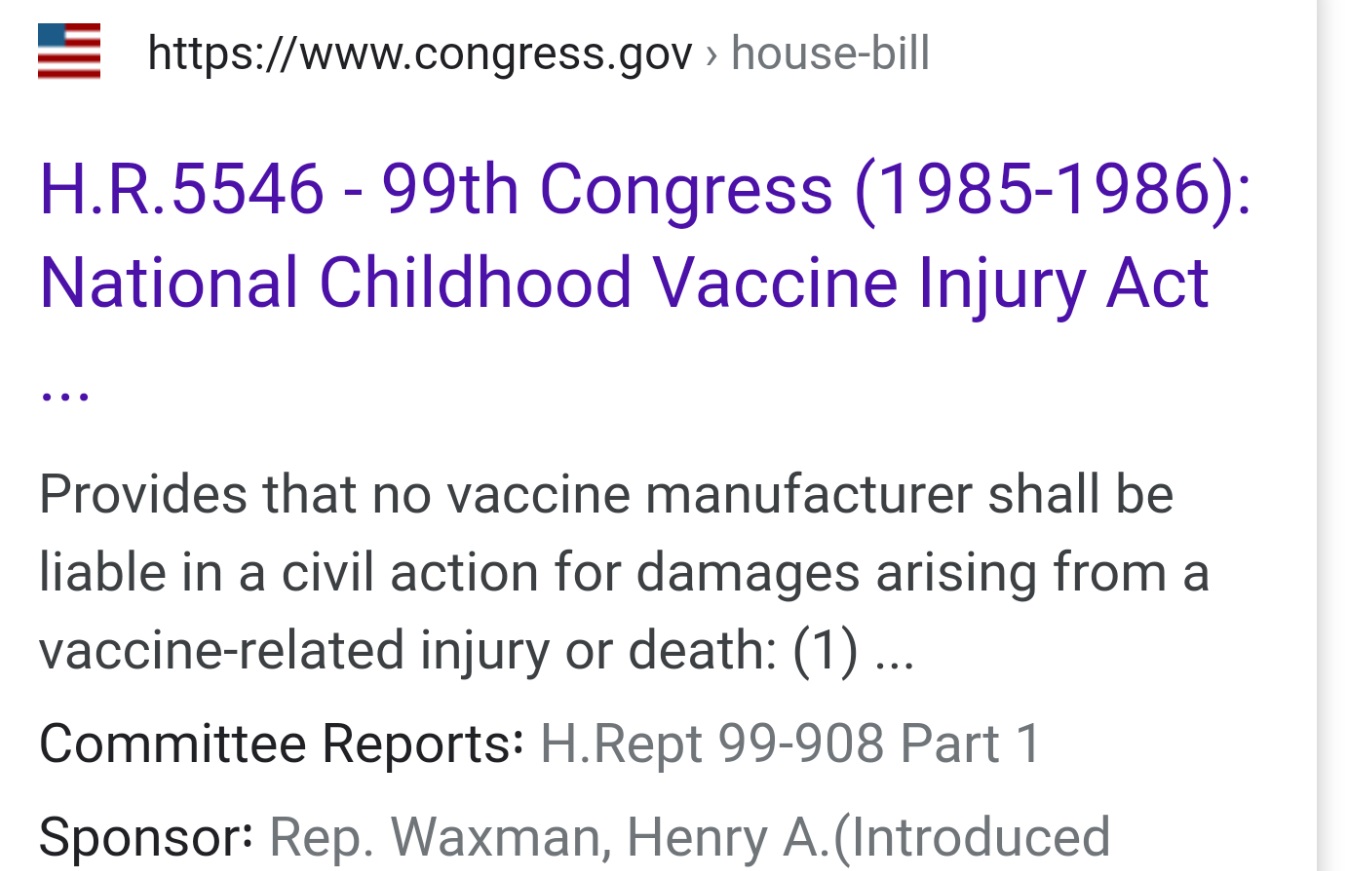 https://www.congress.gov › house-bill

H.R.5546 - 99th Congress (1985-1986): National Childhood Vaccine Injury Act ...

Provides that no vaccine manufacturer shall be liable in a civil action for damages arising from a vaccine-related injury or death: (1) ...

Committee Reports: H.Rept 99-908 Part 1

Sponsor: Rep. Waxman, Henry A.(Introduced